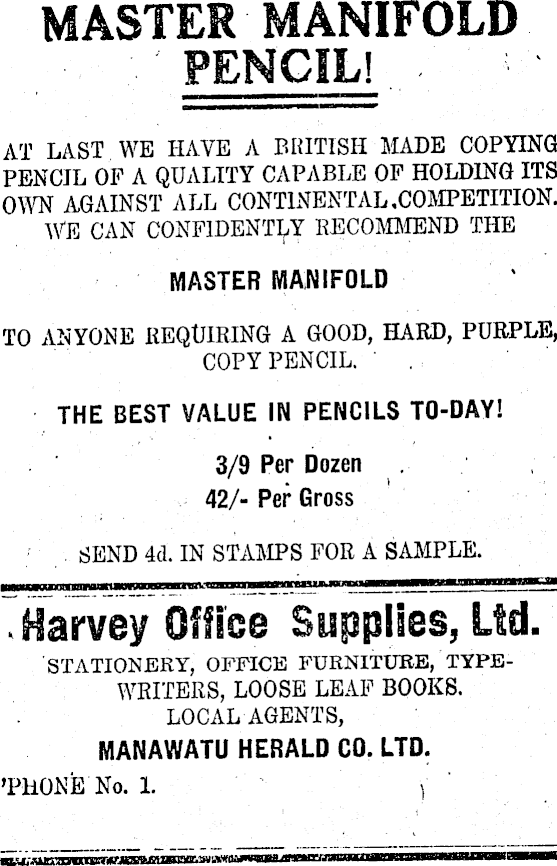 MASTER MANIFOLD PENCIL!

AT LAST WE HAVE A BRITISH MADE COPYING PENCIL OF A QUALITY CAPABLE OF HOLDING ITS OWN AGAINST ALL CONTINENTAL COMPETITION. WE CAN CONFIDENTLY RECOMMEND THE

MASTER MANIFOLD

TO ANYONE REQUIRING A GOOD, HARD, PURPLE, COPY PENCIL.

THE BEST VALUE IN PENCILS TO-DAY!

3/9 Per Dozen
42/- Per Gross

SEND 4d. IN STAMPS FOR A SAMPLE.

Harvey Office Supplies, Ltd.

STATIONERY, OFFICE FURNITURE, TYPEWRITERS, LOOSE LEAF BOOKS.
LOCAL AGENTS,

MANAWATU HERALD CO. LTD.

'PHONE No. 1.